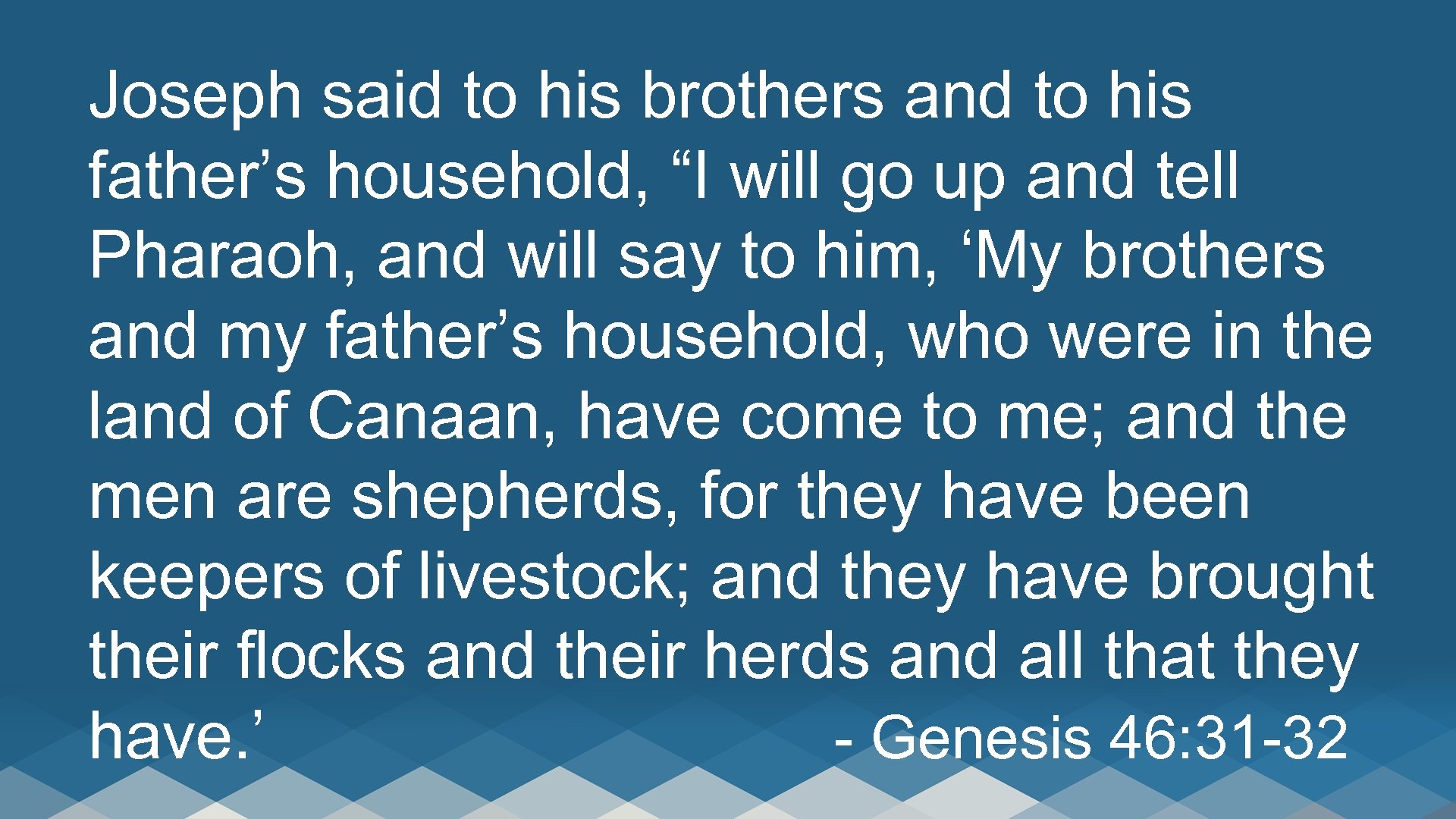 Joseph said to his brothers and to his father’s household, “I will go up and tell Pharaoh, and will say to him, ‘My brothers and my father’s household, who were in the land of Canaan, have come to me; and the men are shepherds, for they have been keepers of livestock; and they have brought their flocks and their herds and all that they have.’ - Genesis 46:31-32